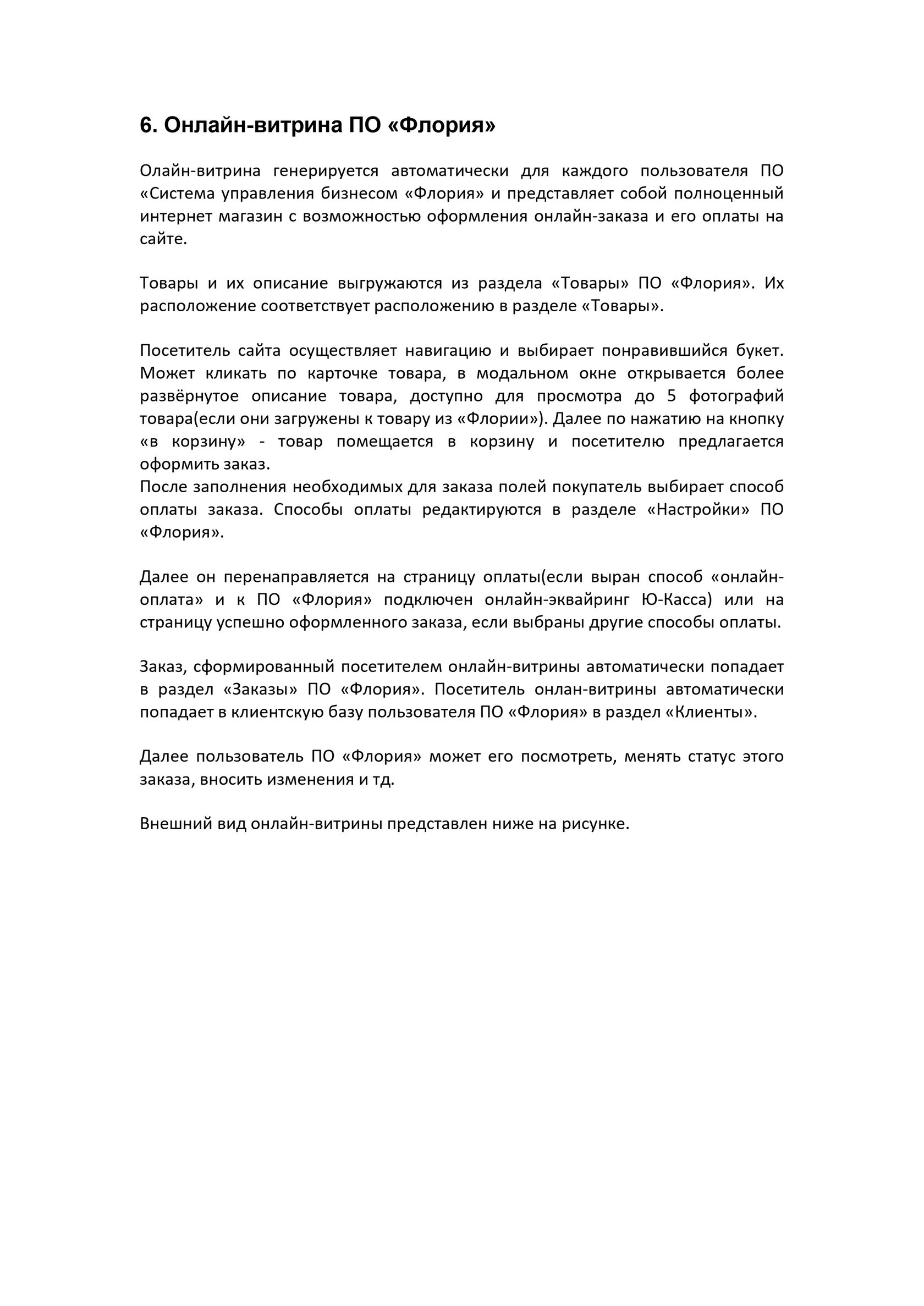 6. Онлайн-витрина ПО «Флория»

Олайн-витрина генерируется автоматически для каждого пользователя ПО «Система управления бизнесом «Флория» и представляет собой полноценный интернет магазин с возможностью оформления онлайн-заказа и его оплаты на сайте.

Товары и их описание выгружаются из раздела «Товары» ПО «Флория». Их расположение соответствует расположению в разделе «Товары».

Посетитель сайта осуществляет навигацию и выбирает понравившийся букет. Может кликать по карточке товара, в модальном окне открывается более развёрнутое описание товара, доступно для просмотра до 5 фотографий товара(если они загружены к товару из «Флории»). Далее по нажатию на кнопку «в корзину» - товар помещается в корзину и посетителю предлагается оформить заказ.
После заполнения необходимых для заказа полей покупатель выбирает способ оплаты заказа. Способы оплаты редактируются в разделе «Настройки» ПО «Флория».

Далее он перенаправляется на страницу оплаты(если выран способ «онлайн-оплата» и к ПО «Флория» подключен онлайн-эквайринг Ю-Касса) или на страницу успешно оформленного заказа, если выбраны другие способы оплаты.

Заказ, сформированный посетителем онлайн-витрины автоматически попадает в раздел «Заказы» ПО «Флория». Посетитель онлан-витрины автоматически попадает в клиентскую базу пользователя ПО «Флория» в раздел «Клиенты».

Далее пользователь ПО «Флория» может его посмотреть, менять статус этого заказа, вносить изменения и тд.

Внешний вид онлайн-витрины представлен ниже на рисунке.